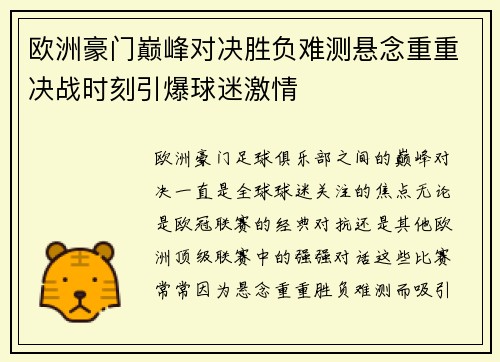 欧洲豪门巅峰对决胜负难测悬念重重决战时刻引爆球迷激情

欧洲豪门足球俱乐部之间的巅峰对决一直是全球球迷关注的焦点无论是欧冠联赛的经典对抗还是其他欧洲顶级联赛中的强强对话这些比赛常常因为悬念重重胜负难测而吸引